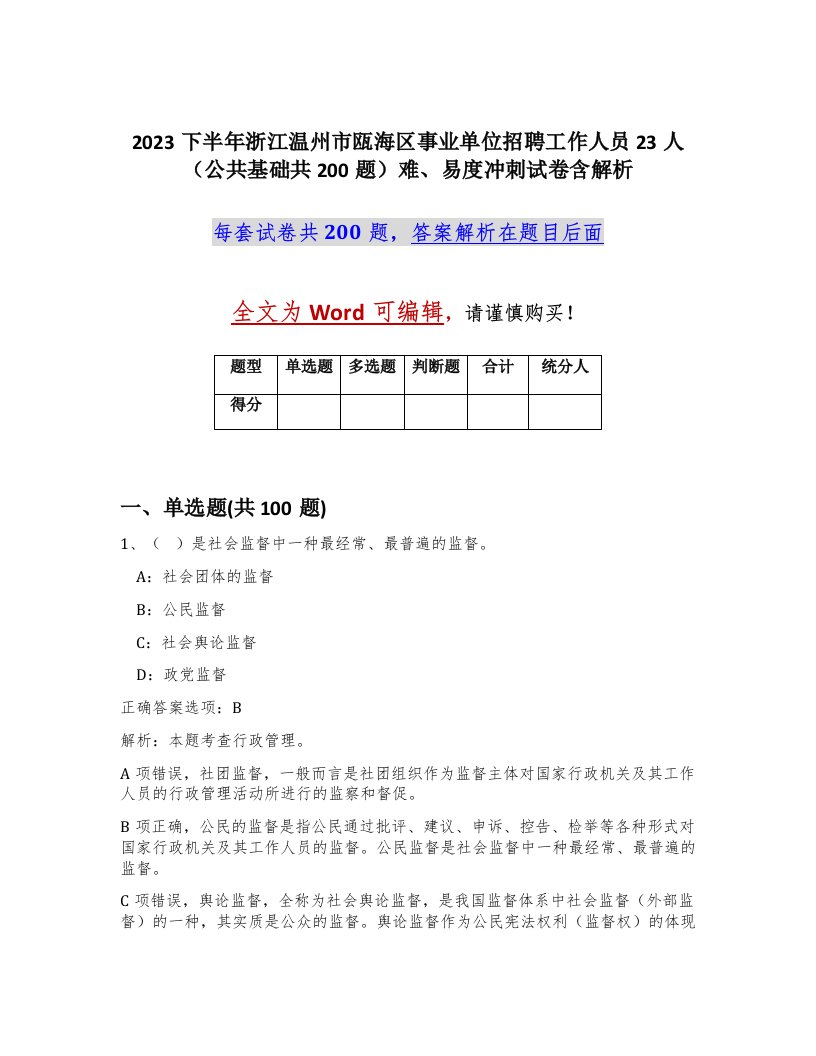 2023 下半年浙江温州市瓯海区事业单位招聘工作人员 23 人（公共基础共 200 题）难、易度冲刺试卷含解析

每套试卷共 200 题，答案解析在题目后面

全文为 Word 可编辑，请谨慎购买！

| 题型 | 单选题 | 多选题 | 判断题 | 合计 | 统分人 |
|---|---|---|---|---|---|
| 得分 | | | | | |

一、单选题(共 100 题)

1、（ ）是社会监督中一种最经常、最普遍的监督。

A：社会团体的监督

B：公民监督

C：社会舆论监督

D：政党监督

正确答案选项：B

解析：本题考查行政管理。

A 项错误，社团监督，一般而言是社团组织作为监督主体对国家行政机关及其工作人员的行政管理活动所进行的监察和督促。

B 项正确，公民的监督是指公民通过批评、建议、申诉、控告、检举等各种形式对国家行政机关及其工作人员的监督。公民监督是社会监督中一种最经常、最普遍的监督。

C 项错误，舆论监督，全称为社会舆论监督，是我国监督体系中社会监督（外部监督）的一种，其实质是公众的监督。舆论监督作为公民宪法权利（监督权）的体现